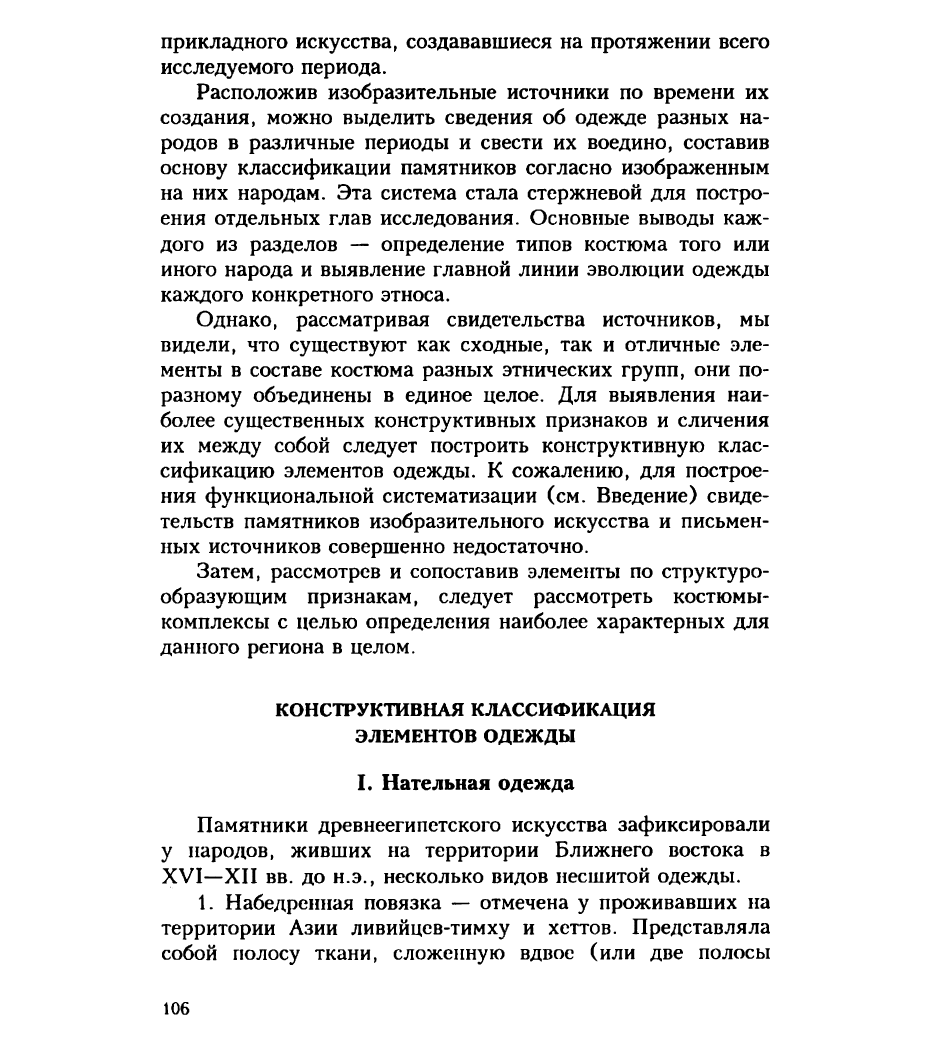 прикладного искусства, создававшиеся на протяжении всего исследуемого периода.

Расположив изобразительные источники по времени их создания, можно выделить сведения об одежде разных народов в различные периоды и свести их воедино, составив основу классификации памятников согласно изображенным на них народам. Эта система стала стержневой для построения отдельных глав исследования. Основные выводы каждого из разделов — определение типов костюма того или иного народа и выявление главной линии эволюции одежды каждого конкретного этноса.

Однако, рассматривая свидетельства источников, мы видели, что существуют как сходные, так и отличные элементы в составе костюма разных этнических групп, они поразному объединены в единое целое. Для выявления наиболее существенных конструктивных признаков и сличения их между собой следует построить конструктивную классификацию элементов одежды. К сожалению, для построения функциональной систематизации (см. Введение) свидетельств памятников изобразительного искусства и письменных источников совершенно недостаточно.

Затем, рассмотрев и сопоставив элементы по структурообразующим признакам, следует рассмотреть костюмы-комплексы с целью определения наиболее характерных для данного региона в целом.

КОНСТРУКТИВНАЯ КЛАССИФИКАЦИЯ ЭЛЕМЕНТОВ ОДЕЖДЫ

I. Нательная одежда

Памятники древнеегипетского искусства зафиксировали у народов, живших на территории Ближнего востока в XVI—XII вв. до н.э., несколько видов несшитой одежды.

1. Набедренная повязка — отмечена у проживавших на территории Азии ливийцев-тимху и хеттов. Представляла собой полосу ткани, сложенную вдвое (или две полосы

106